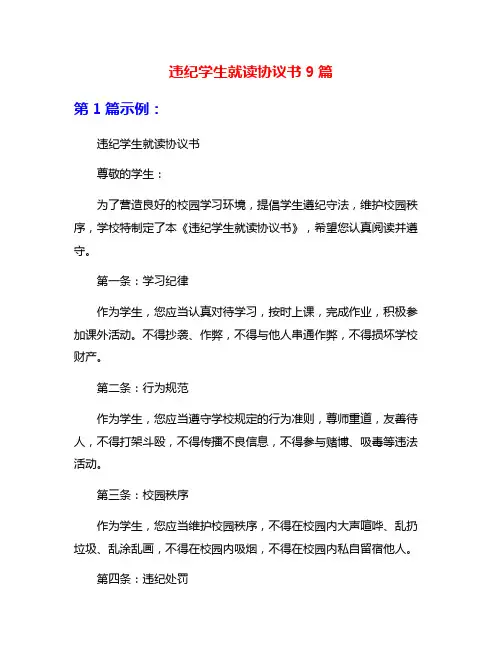 违纪学生就读协议书 9 篇

第 1 篇示例：

违纪学生就读协议书

尊敬的学生：

为了营造良好的校园学习环境，提倡学生遵纪守法，维护校园秩序，学校特制定了本《违纪学生就读协议书》，希望您认真阅读并遵守。

第一条：学习纪律

作为学生，您应当认真对待学习，按时上课，完成作业，积极参加课外活动。不得抄袭、作弊，不得与他人串通作弊，不得损坏学校财产。

第二条：行为规范

作为学生，您应当遵守学校规定的行为准则，尊师重道，友善待人，不得打架斗殴，不得传播不良信息，不得参与赌博、吸毒等违法活动。

第三条：校园秩序

作为学生，您应当维护校园秩序，不得在校园内大声喧哗、乱扔垃圾、乱涂乱画，不得在校园内吸烟，不得在校园内私自留宿他人。

第四条：违纪处罚